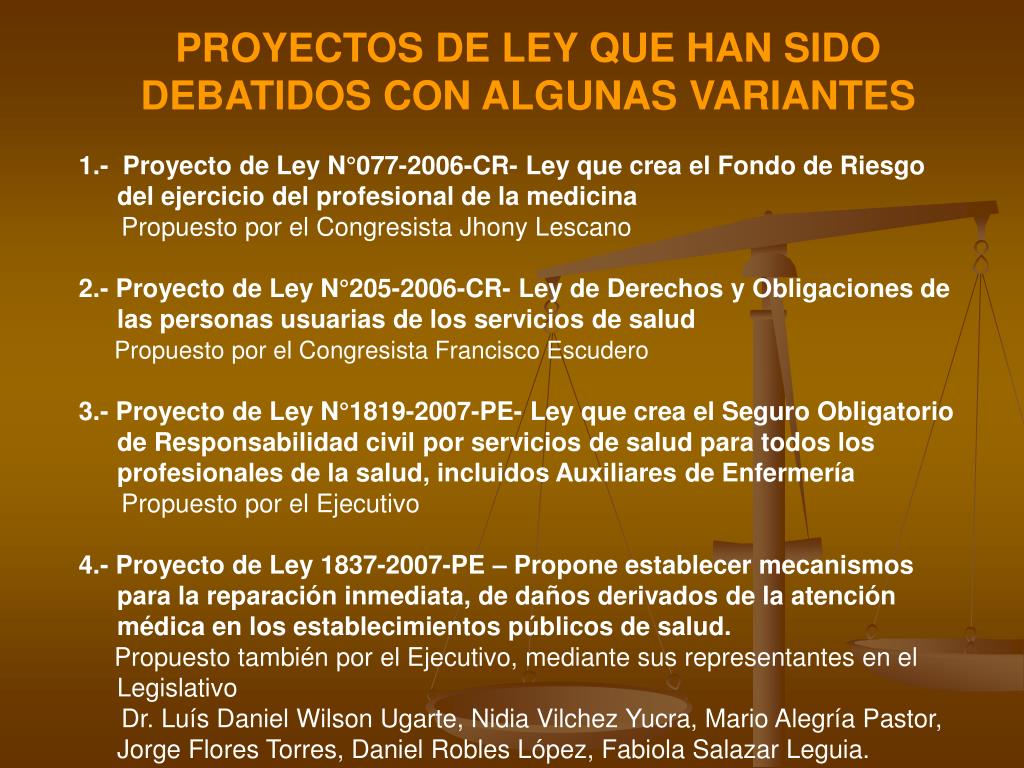 PROYECTOS DE LEY QUE HAN SIDO DEBATIDOS CON ALGUNAS VARIANTES

1.- Proyecto de Ley N°077-2006-CR- Ley que crea el Fondo de Riesgo del ejercicio del profesional de la medicina
Propuesto por el Congresista Jhony Lescano

2.- Proyecto de Ley N°205-2006-CR- Ley de Derechos y Obligaciones de las personas usuarias de los servicios de salud
Propuesto por el Congresista Francisco Escudero

3.- Proyecto de Ley N°1819-2007-PE- Ley que crea el Seguro Obligatorio de Responsabilidad civil por servicios de salud para todos los profesionales de la salud, incluidos Auxiliares de Enfermería
Propuesto por el Ejecutivo

4.- Proyecto de Ley 1837-2007-PE – Propone establecer mecanismos para la reparación inmediata, de daños derivados de la atención médica en los establecimientos públicos de salud.
Propuesto también por el Ejecutivo, mediante sus representantes en el Legislativo
Dr. Luís Daniel Wilson Ugarte, Nidia Vilchez Yucra, Mario Alegría Pastor, Jorge Flores Torres, Daniel Robles López, Fabiola Salazar Leguia.